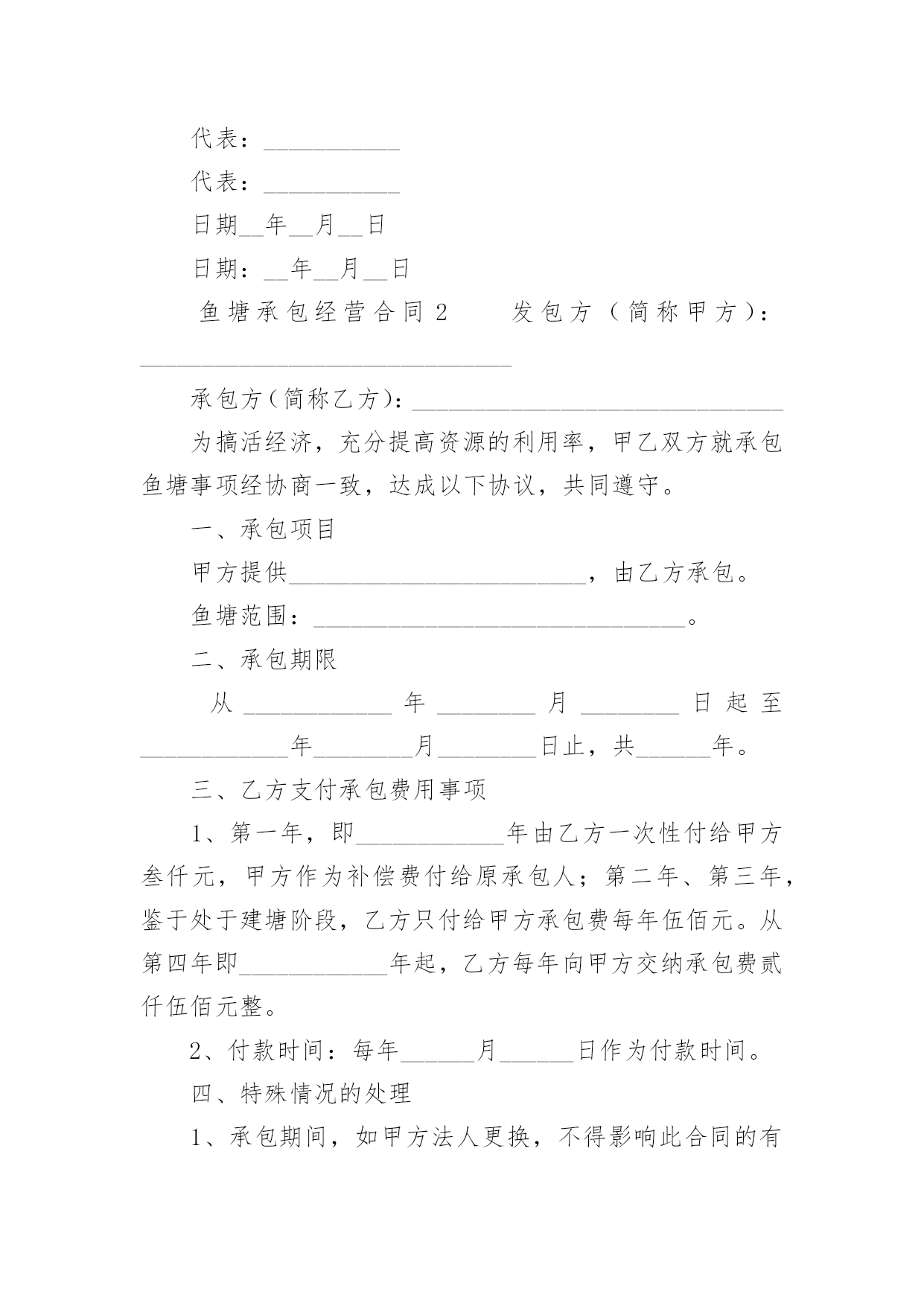 代表：___________

代表：___________

日期__年__月__日

日期：__年__月__日

鱼塘承包经营合同2　　发包方（简称甲方）：______________________________

承包方（简称乙方）：______________________________

为搞活经济，充分提高资源的利用率，甲乙双方就承包鱼塘事项经协商一致，达成以下协议，共同遵守。

一、承包项目

甲方提供________________________，由乙方承包。

鱼塘范围：______________________________。

二、承包期限

从____________年________月________日起至____________年________月________日止，共______年。

三、乙方支付承包费用事项

1、第一年，即____________年由乙方一次性付给甲方叁仟元，甲方作为补偿费付给原承包人；第二年、第三年，鉴于处于建塘阶段，乙方只付给甲方承包费每年伍佰元。从第四年即____________年起，乙方每年向甲方交纳承包费贰仟伍佰元整。

2、付款时间：每年______月______日作为付款时间。

四、特殊情况的处理

1、承包期间，如甲方法人更换，不得影响此合同的有